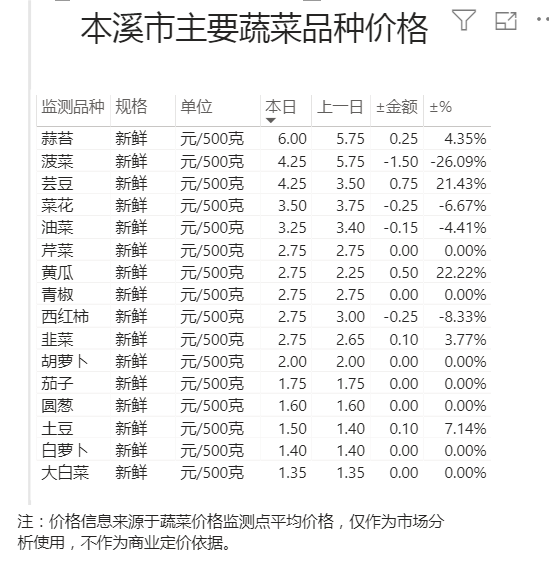 本溪市主要蔬菜品种价格

| 监测品种 | 规格 | 单位 | 本日 | 上一日 | ±金额 | ±% |
|---|---|---|---|---|---|---|
| 蒜苔 | 新鲜 | 元/500克 | 6.00 | 5.75 | 0.25 | 4.35% |
| 菠菜 | 新鲜 | 元/500克 | 4.25 | 5.75 | -1.50 | -26.09% |
| 芸豆 | 新鲜 | 元/500克 | 4.25 | 3.50 | 0.75 | 21.43% |
| 菜花 | 新鲜 | 元/500克 | 3.50 | 3.75 | -0.25 | -6.67% |
| 油菜 | 新鲜 | 元/500克 | 3.25 | 3.40 | -0.15 | -4.41% |
| 芹菜 | 新鲜 | 元/500克 | 2.75 | 2.75 | 0.00 | 0.00% |
| 黄瓜 | 新鲜 | 元/500克 | 2.75 | 2.25 | 0.50 | 22.22% |
| 青椒 | 新鲜 | 元/500克 | 2.75 | 2.75 | 0.00 | 0.00% |
| 西红柿 | 新鲜 | 元/500克 | 2.75 | 3.00 | -0.25 | -8.33% |
| 韭菜 | 新鲜 | 元/500克 | 2.75 | 2.65 | 0.10 | 3.77% |
| 胡萝卜 | 新鲜 | 元/500克 | 2.00 | 2.00 | 0.00 | 0.00% |
| 茄子 | 新鲜 | 元/500克 | 1.75 | 1.75 | 0.00 | 0.00% |
| 圆葱 | 新鲜 | 元/500克 | 1.60 | 1.60 | 0.00 | 0.00% |
| 土豆 | 新鲜 | 元/500克 | 1.50 | 1.40 | 0.10 | 7.14% |
| 白萝卜 | 新鲜 | 元/500克 | 1.40 | 1.40 | 0.00 | 0.00% |
| 大白菜 | 新鲜 | 元/500克 | 1.35 | 1.35 | 0.00 | 0.00% |

注：价格信息来源于蔬菜价格监测点平均价格，仅作为市场分析使用，不作为商业定价依据。